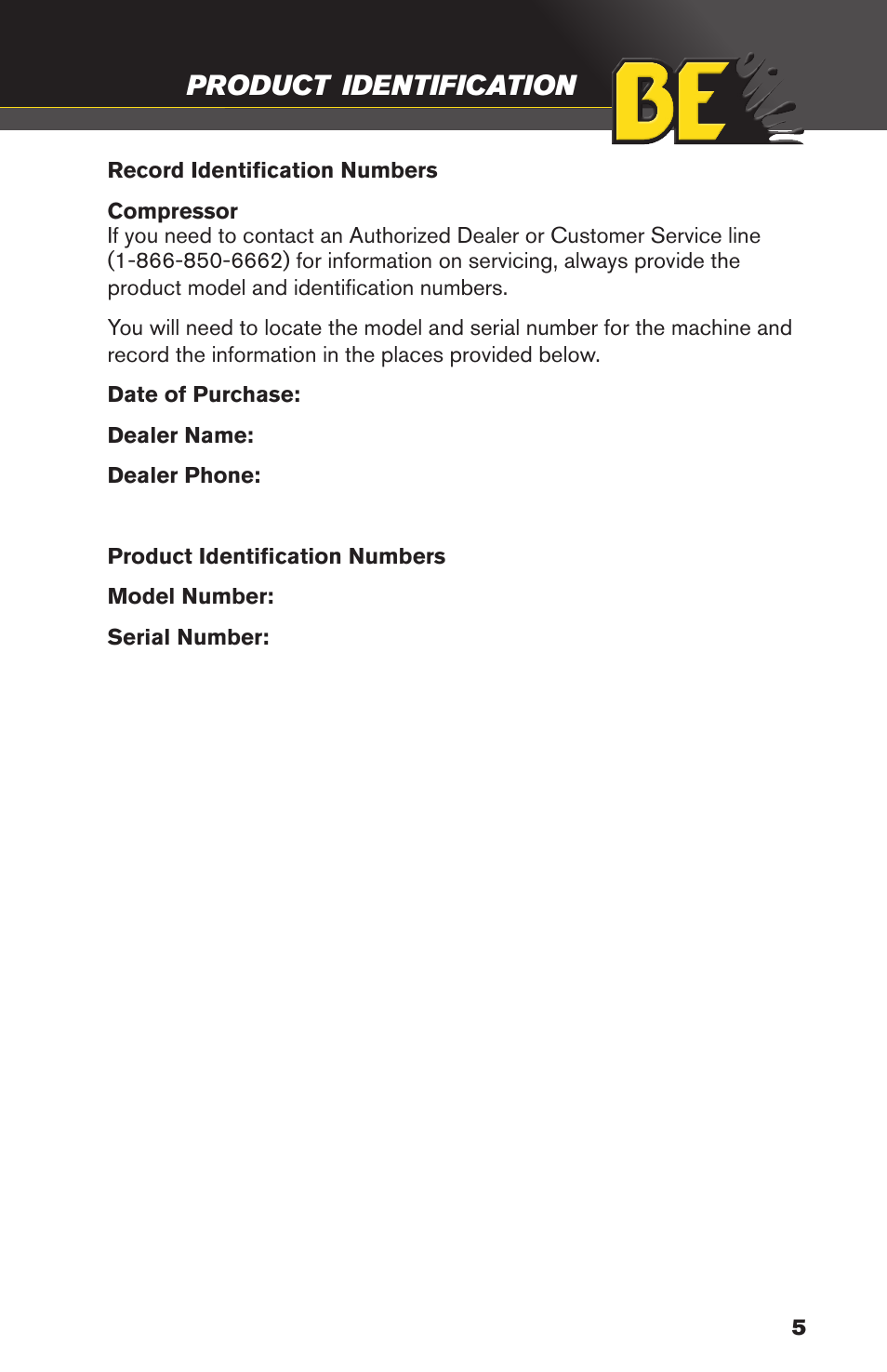 PRODUCT IDENTIFICATION

BE

Record Identification Numbers

Compressor
If you need to contact an Authorized Dealer or Customer Service line (1-866-850-6662) for information on servicing, always provide the product model and identification numbers.

You will need to locate the model and serial number for the machine and record the information in the places provided below.

Date of Purchase:

Dealer Name:

Dealer Phone:

Product Identification Numbers

Model Number:

Serial Number:

5